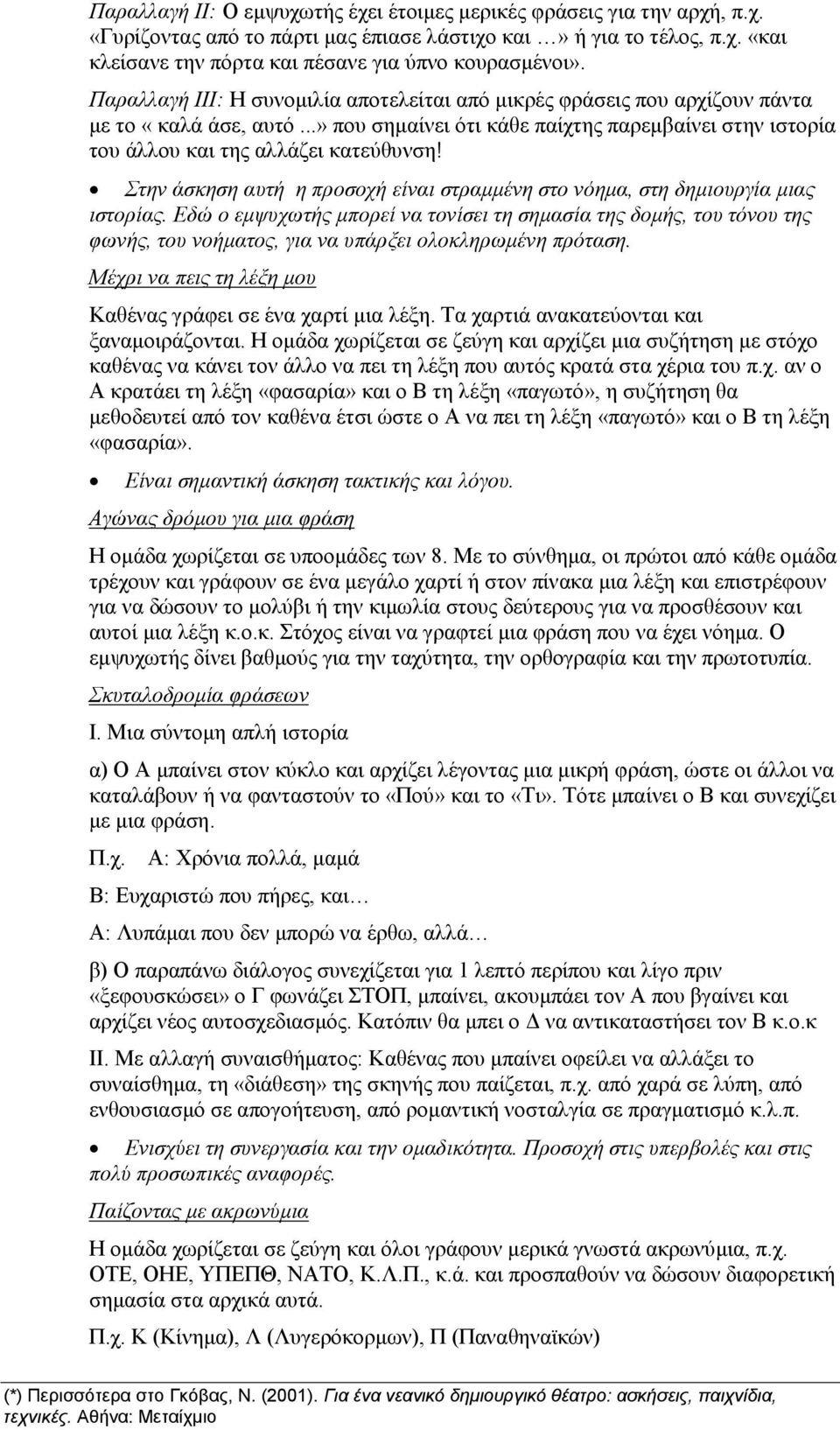 Παραλλαγή ΙΙ: Ο εμψυχωτής έχει έτοιμες μερικές φράσεις για την αρχή, π.χ. «Γυρίζοντας από το πάρτι μας έπιασε λάστιχο και …» ή για το τέλος, π.χ. «και κλείσανε την πόρτα και πέσανε για ύπνο κουρασμένοι».

Παραλλαγή ΙΙΙ: Η συνομιλία αποτελείται από μικρές φράσεις που αρχίζουν πάντα με το « καλά άσε, αυτό ...» που σημαίνει ότι κάθε παίχτης παρεμβαίνει στην ιστορία του άλλου και της αλλάζει κατεύθυνση!

• Στην άσκηση αυτή η προσοχή είναι στραμμένη στο νόημα, στη δημιουργία μιας ιστορίας. Εδώ ο εμψυχωτής μπορεί να τονίσει τη σημασία της δομής, του τόνου της φωνής, του νοήματος, για να υπάρξει ολοκληρωμένη πρόταση.

Μέχρι να πεις τη λέξη μου

Καθένας γράφει σε ένα χαρτί μια λέξη. Τα χαρτιά ανακατεύονται και ξαναμοιράζονται. Η ομάδα χωρίζεται σε ζεύγη και αρχίζει μια συζήτηση με στόχο καθένας να κάνει τον άλλο να πει τη λέξη που αυτός κρατά στα χέρια του π.χ. αν ο Α κρατάει τη λέξη «φασαρία» και ο Β τη λέξη «παγωτό», η συζήτηση θα μεθοδευτεί από τον καθένα έτσι ώστε ο Α να πει τη λέξη «παγωτό» και ο Β τη λέξη «φασαρία».

• Είναι σημαντική άσκηση τακτικής και λόγου.

Αγώνας δρόμου για μια φράση

Η ομάδα χωρίζεται σε υποομάδες των 8. Με το σύνθημα, οι πρώτοι από κάθε ομάδα τρέχουν και γράφουν σε ένα μεγάλο χαρτί ή στον πίνακα μια λέξη και επιστρέφουν για να δώσουν το μολύβι ή την κιμωλία στους δεύτερους για να προσθέσουν και αυτοί μια λέξη κ.ο.κ. Στόχος είναι να γραφτεί μια φράση που να έχει νόημα. Ο εμψυχωτής δίνει βαθμούς για την ταχύτητα, την ορθογραφία και την πρωτοτυπία.

Σκυταλοδρομία φράσεων

Ι. Μια σύντομη απλή ιστορία

α) Ο Α μπαίνει στον κύκλο και αρχίζει λέγοντας μια μικρή φράση, ώστε οι άλλοι να καταλάβουν ή να φανταστούν το «Πού» και το «Τι». Τότε μπαίνει ο Β και συνεχίζει με μια φράση.

Π.χ. Α: Χρόνια πολλά, μαμά

Β: Ευχαριστώ που πήρες, και…

Α: Λυπάμαι που δεν μπορώ να έρθω, αλλά…

β) Ο παραπάνω διάλογος συνεχίζεται για 1 λεπτό περίπου και λίγο πριν «ξεφουσκώσει» ο Γ φωνάζει ΣΤΟΠ, μπαίνει, ακουμπάει τον Α που βγαίνει και αρχίζει νέος αυτοσχεδιασμός. Κατόπιν θα μπει ο Δ να αντικαταστήσει τον Β κ.ο.κ

ΙΙ. Με αλλαγή συναισθήματος: Καθένας που μπαίνει οφείλει να αλλάξει το συναίσθημα, τη «διάθεση» της σκηνής που παίζεται, π.χ. από χαρά σε λύπη, από ενθουσιασμό σε απογοήτευση, από ρομαντική νοσταλγία σε πραγματισμό κ.λ.π.

• Ενισχύει τη συνεργασία και την ομαδικότητα. Προσοχή στις υπερβολές και στις πολύ προσωπικές αναφορές.

Παίζοντας με ακρωνύμια

Η ομάδα χωρίζεται σε ζεύγη και όλοι γράφουν μερικά γνωστά ακρωνύμια, π.χ. ΟΤΕ, ΟΗΕ, ΥΠΕΠΘ, ΝΑΤΟ, Κ.Λ.Π., κ.ά. και προσπαθούν να δώσουν διαφορετική σημασία στα αρχικά αυτά.

Π.χ. Κ (Κίνημα), Λ (Λυγερόκορμων), Π (Παναθηναϊκών)

(*) Περισσότερα στο Γκόβας, Ν. (2001). Για ένα νεανικό δημιουργικό θέατρο: ασκήσεις, παιχνίδια, τεχνικές. Αθήνα: Μεταίχμιο